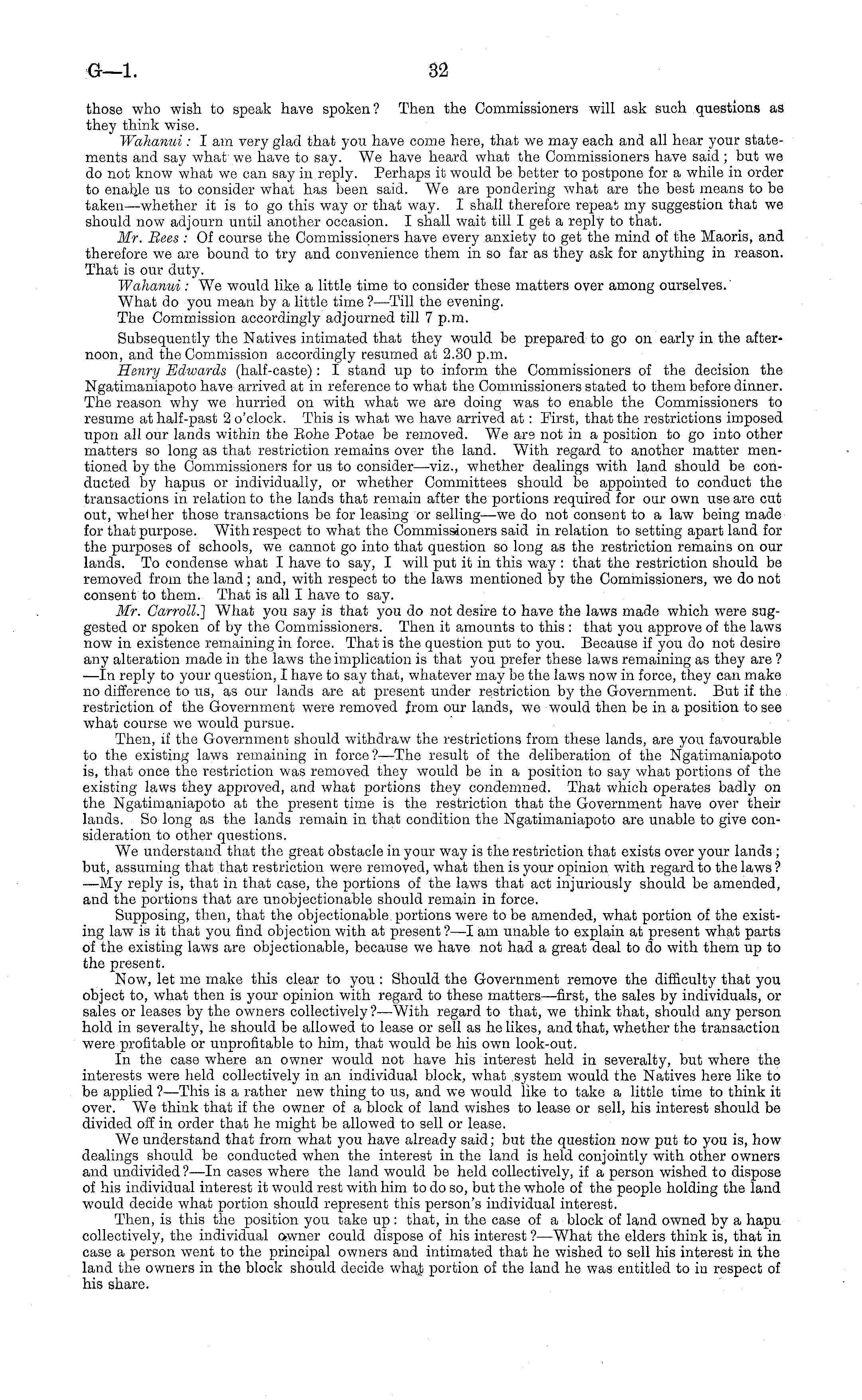 G—1. 32

those who wish to speak have spoken? Then the Commissioners will ask such questions as they think wise.

Wahanui: I am very glad that you have come here, that we may each and all hear your statements and say what we have to say. We have heard what the Commissioners have said; but we do not know what we can say in reply. Perhaps it would be better to postpone for a while in order to enable us to consider what has been said. We are pondering what are the best means to be taken—whether it is to go this way or that way. I shall therefore repeat my suggestion that we should now adjourn until another occasion. I shall wait till I get a reply to that.

Mr. Rees: Of course the Commissioners have every anxiety to get the mind of the Maoris, and therefore we are bound to try and convenience them in so far as they ask for anything in reason. That is our duty.

Wahanui: We would like a little time to consider these matters over among ourselves.

What do you mean by a little time?—Till the evening.

The Commission accordingly adjourned till 7 p.m.

Subsequently the Natives intimated that they would be prepared to go on early in the afternoon, and the Commission accordingly resumed at 2.30 p.m.

Henry Edwards (half-caste): I stand up to inform the Commissioners of the decision the Ngatimaniapoto have arrived at in reference to what the Commissioners stated to them before dinner. The reason why we hurried on with what we are doing was to enable the Commissioners to resume at half-past 2 o'clock. This is what we have arrived at: First, that the restrictions imposed upon all our lands within the Rohe Potae be removed. We are not in a position to go into other matters so long as that restriction remains over the land. With regard to another matter mentioned by the Commissioners for us to consider—viz., whether dealings with land should be conducted by hapus or individually, or whether Committees should be appointed to conduct the transactions in relation to the lands that remain after the portions required for our own use are cut out, whether those transactions be for leasing or selling—we do not consent to a law being made for that purpose. With respect to what the Commissioners said in relation to setting apart land for the purposes of schools, we cannot go into that question so long as the restriction remains on our lands. To condense what I have to say, I will put it in this way: that the restriction should be removed from the land; and, with respect to the laws mentioned by the Commissioners, we do not consent to them. That is all I have to say.

Mr. Carroll.] What you say is that you do not desire to have the laws made which were suggested or spoken of by the Commissioners. Then it amounts to this: that you approve of the laws now in existence remaining in force. That is the question put to you. Because if you do not desire any alteration made in the laws the implication is that you prefer these laws remaining as they are?—In reply to your question, I have to say that, whatever may be the laws now in force, they can make no difference to us, as our lands are at present under restriction by the Government. But if the restriction of the Government were removed from our lands, we would then be in a position to see what course we would pursue.

Then, if the Government should withdraw the restrictions from these lands, are you favourable to the existing laws remaining in force?—The result of the deliberation of the Ngatimaniapoto is, that once the restriction was removed they would be in a position to say what portions of the existing laws they approved, and what portions they condemned. That which operates badly on the Ngatimaniapoto at the present time is the restriction that the Government have over their lands. So long as the lands remain in that condition the Ngatimaniapoto are unable to give consideration to other questions.

We understand that the great obstacle in your way is the restriction that exists over your lands; but, assuming that that restriction were removed, what then is your opinion with regard to the laws?—My reply is, that in that case, the portions of the laws that act injuriously should be amended, and the portions that are unobjectionable should remain in force.

Supposing, then, that the objectionable portions were to be amended, what portion of the existing law is it that you find objection with at present?—I am unable to explain at present what parts of the existing laws are objectionable, because we have not had a great deal to do with them up to the present.

Now, let me make this clear to you: Should the Government remove the difficulty that you object to, what then is your opinion with regard to these matters—first, the sales by individuals, or sales or leases by the owners collectively?—With regard to that, we think that, should any person hold in severalty, he should be allowed to lease or sell as he likes, and that, whether the transaction were profitable or unprofitable to him, that would be his own look-out.

In the case where an owner would not have his interest held in severalty, but where the interests were held collectively in an individual block, what system would the Natives here like to be applied?—This is a rather new thing to us, and we would like to take a little time to think it over. We think that if the owner of a block of land wishes to lease or sell, his interest should be divided off in order that he might be allowed to sell or lease.

We understand that from what you have already said; but the question now put to you is, how dealings should be conducted when the interest in the land is held conjointly with other owners and undivided?—In cases where the land would be held collectively, if a person wished to dispose of his individual interest it would rest with him to do so, but the whole of the people holding the land would decide what portion should represent this person's individual interest.

Then, is this the position you take up: that, in the case of a block of land owned by a hapu collectively, the individual owner could dispose of his interest?—What the elders think is, that in case a person went to the principal owners and intimated that he wished to sell his interest in the land the owners in the block should decide what portion of the land he was entitled to in respect of his share.